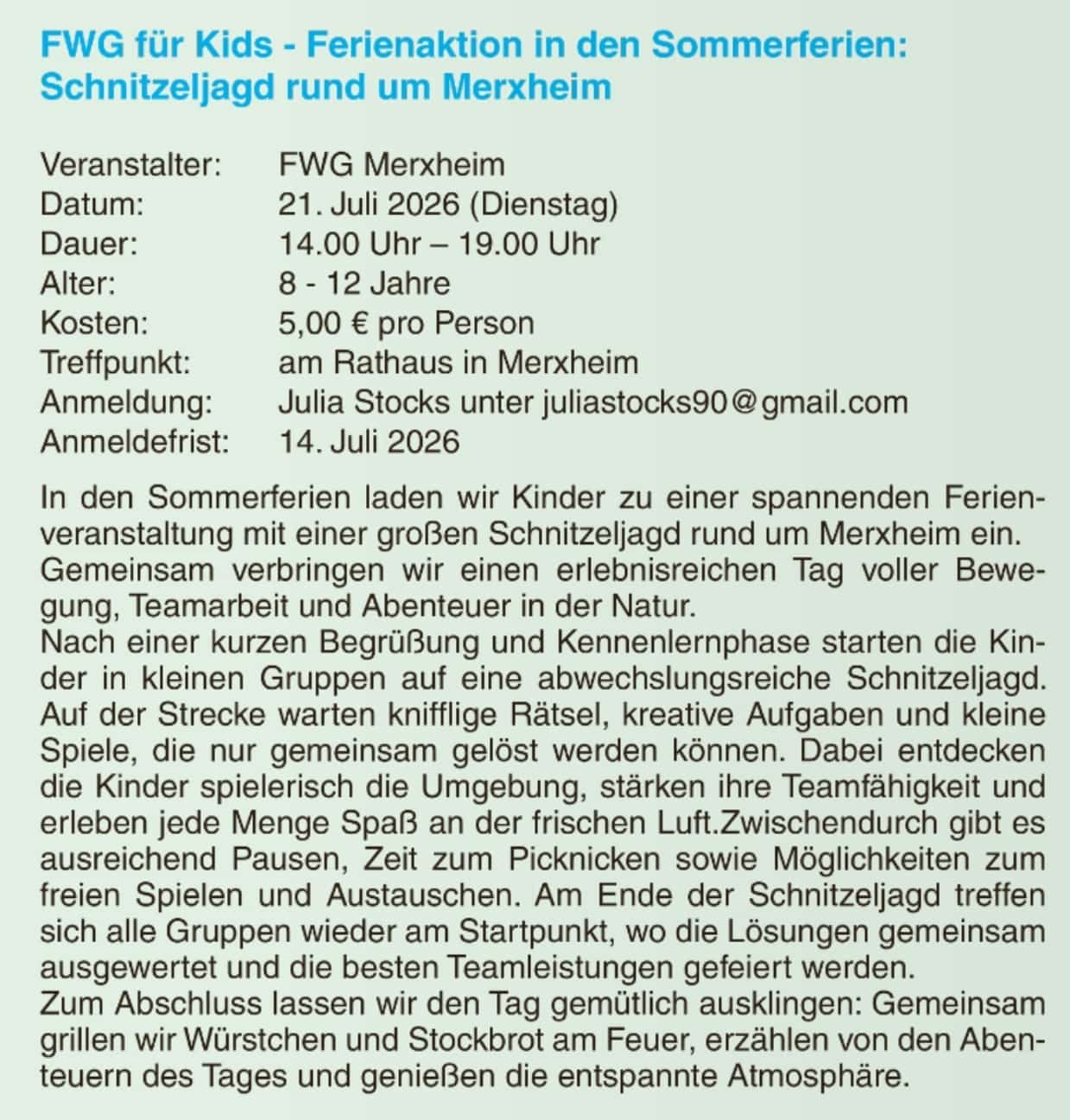 FWG für Kids - Ferienaktion in den Sommerferien: Schnitzeljagd rund um Merxheim

Veranstalter: FWG Merxheim
Datum: 21. Juli 2026 (Dienstag)
Dauer: 14.00 Uhr – 19.00 Uhr
Alter: 8 - 12 Jahre
Kosten: 5,00 € pro Person
Treffpunkt: am Rathaus in Merxheim
Anmeldung: Julia Stocks unter juliastocks90@gmail.com
Anmeldefrist: 14. Juli 2026

In den Sommerferien laden wir Kinder zu einer spannenden Ferienveranstaltung mit einer großen Schnitzeljagd rund um Merxheim ein.
Gemeinsam verbringen wir einen erlebnisreichen Tag voller Bewegung, Teamarbeit und Abenteuer in der Natur.
Nach einer kurzen Begrüßung und Kennenlernphase starten die Kinder in kleinen Gruppen auf eine abwechslungsreiche Schnitzeljagd. Auf der Strecke warten knifflige Rätsel, kreative Aufgaben und kleine Spiele, die nur gemeinsam gelöst werden können. Dabei entdecken die Kinder spielerisch die Umgebung, stärken ihre Teamfähigkeit und erleben jede Menge Spaß an der frischen Luft.Zwischendurch gibt es ausreichend Pausen, Zeit zum Picknicken sowie Möglichkeiten zum freien Spielen und Austauschen. Am Ende der Schnitzeljagd treffen sich alle Gruppen wieder am Startpunkt, wo die Lösungen gemeinsam ausgewertet und die besten Teamleistungen gefeiert werden.
Zum Abschluss lassen wir den Tag gemütlich ausklingen: Gemeinsam grillen wir Würstchen und Stockbrot am Feuer, erzählen von den Abenteuern des Tages und genießen die entspannte Atmosphäre.